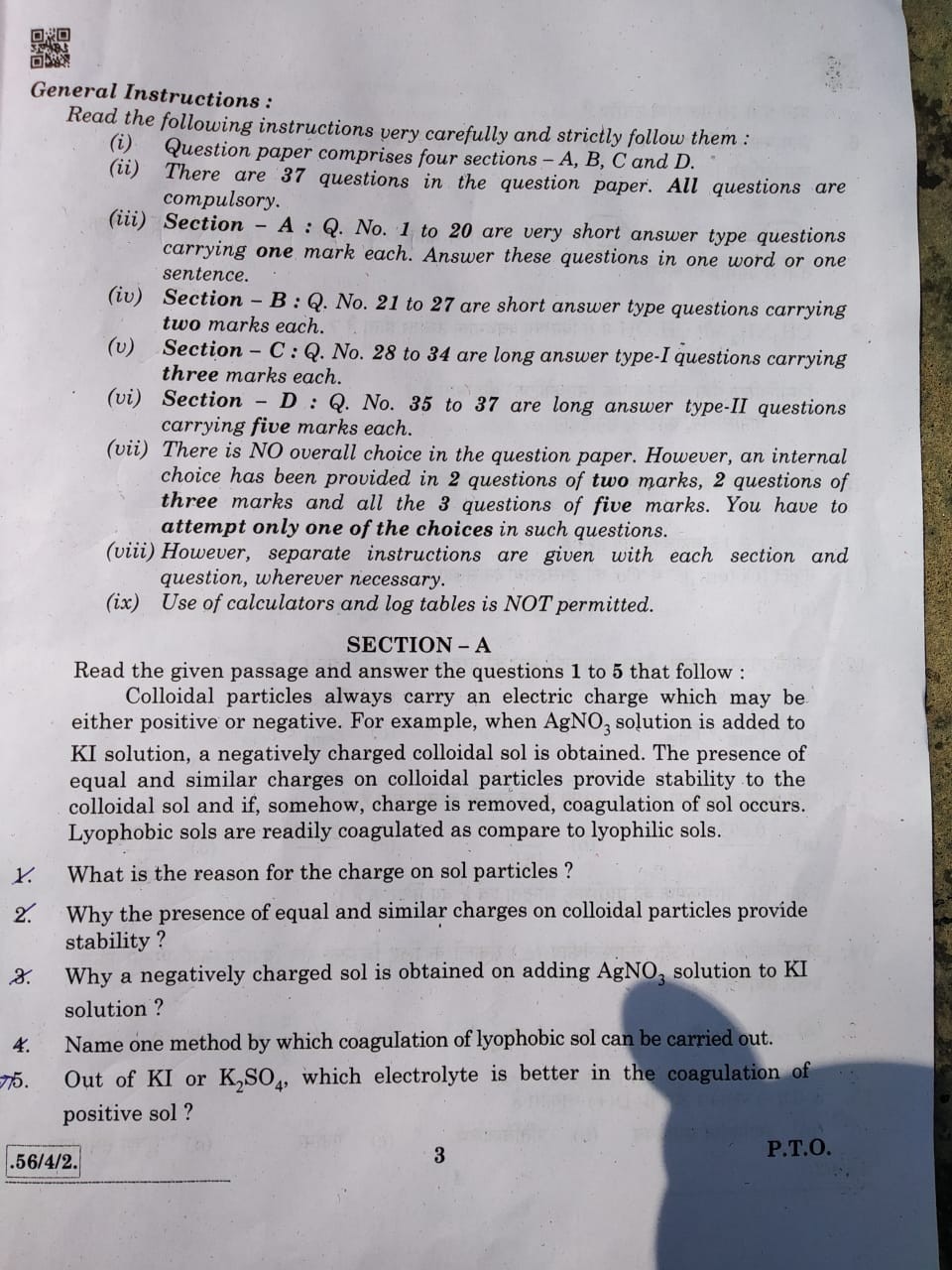 General Instructions :

Read the following instructions very carefully and strictly follow them :

(i) Question paper comprises four sections – A, B, C and D.

(ii) There are 37 questions in the question paper. All questions are compulsory.

(iii) Section – A : Q. No. 1 to 20 are very short answer type questions carrying one mark each. Answer these questions in one word or one sentence.

(iv) Section – B : Q. No. 21 to 27 are short answer type questions carrying two marks each.

(v) Section – C : Q. No. 28 to 34 are long answer type-I questions carrying three marks each.

(vi) Section – D : Q. No. 35 to 37 are long answer type-II questions carrying five marks each.

(vii) There is NO overall choice in the question paper. However, an internal choice has been provided in 2 questions of two marks, 2 questions of three marks and all the 3 questions of five marks. You have to attempt only one of the choices in such questions.

(viii) However, separate instructions are given with each section and question, wherever necessary.

(ix) Use of calculators and log tables is NOT permitted.

SECTION – A

Read the given passage and answer the questions 1 to 5 that follow :

Colloidal particles always carry an electric charge which may be either positive or negative. For example, when $AgNO_3$ solution is added to KI solution, a negatively charged colloidal sol is obtained. The presence of equal and similar charges on colloidal particles provide stability to the colloidal sol and if, somehow, charge is removed, coagulation of sol occurs. Lyophobic sols are readily coagulated as compare to lyophilic sols.

1. What is the reason for the charge on sol particles ?

2. Why the presence of equal and similar charges on colloidal particles provide stability ?

3. Why a negatively charged sol is obtained on adding $AgNO_3$ solution to KI solution ?

4. Name one method by which coagulation of lyophobic sol can be carried out.

5. Out of KI or $K_2SO_4$, which electrolyte is better in the coagulation of positive sol ?

.56/4/2. 3 P.T.O.